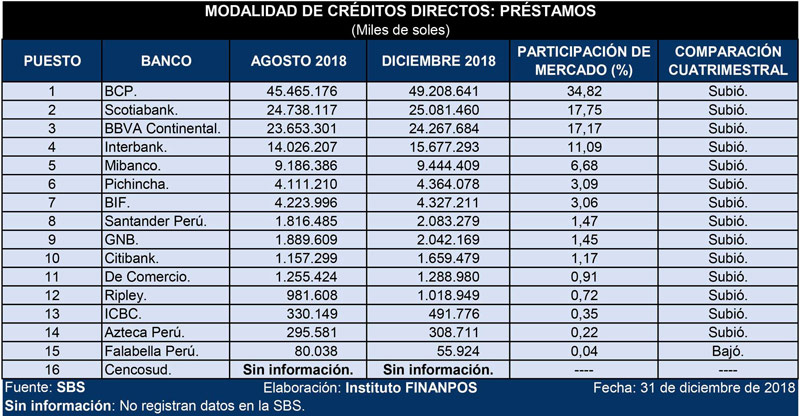 MODALIDAD DE CRÉDITOS DIRECTOS: PRÉSTAMOS
(Miles de soles)

| PUESTO | BANCO | AGOSTO 2018 | DICIEMBRE 2018 | PARTICIPACIÓN DE MERCADO (%) | COMPARACIÓN CUATRIMESTRAL |
|---|---|---|---|---|---|
| 1 | BCP. | 45.465.176 | 49.208.641 | 34,82 | Subió. |
| 2 | Scotiabank. | 24.738.117 | 25.081.460 | 17,75 | Subió. |
| 3 | BBVA Continental. | 23.653.301 | 24.267.684 | 17,17 | Subió. |
| 4 | Interbank. | 14.026.207 | 15.677.293 | 11,09 | Subió. |
| 5 | Mibanco. | 9.186.386 | 9.444.409 | 6,68 | Subió. |
| 6 | Pichincha. | 4.111.210 | 4.364.078 | 3,09 | Subió. |
| 7 | BIF. | 4.223.996 | 4.327.211 | 3,06 | Subió. |
| 8 | Santander Perú. | 1.816.485 | 2.083.279 | 1,47 | Subió. |
| 9 | GNB. | 1.889.609 | 2.042.169 | 1,45 | Subió. |
| 10 | Citibank. | 1.157.299 | 1.659.479 | 1,17 | Subió. |
| 11 | De Comercio. | 1.255.424 | 1.288.980 | 0,91 | Subió. |
| 12 | Ripley. | 981.608 | 1.018.949 | 0,72 | Subió. |
| 13 | ICBC. | 330.149 | 491.776 | 0,35 | Subió. |
| 14 | Azteca Perú. | 295.581 | 308.711 | 0,22 | Subió. |
| 15 | Falabella Perú. | 80.038 | 55.924 | 0,04 | Bajó. |
| 16 | Cencosud. | Sin información. | Sin información. | ---- | ---- |

Fuente: SBS Elaboración: Instituto FINANPOS Fecha: 31 de diciembre de 2018
Sin información: No registran datos en la SBS.